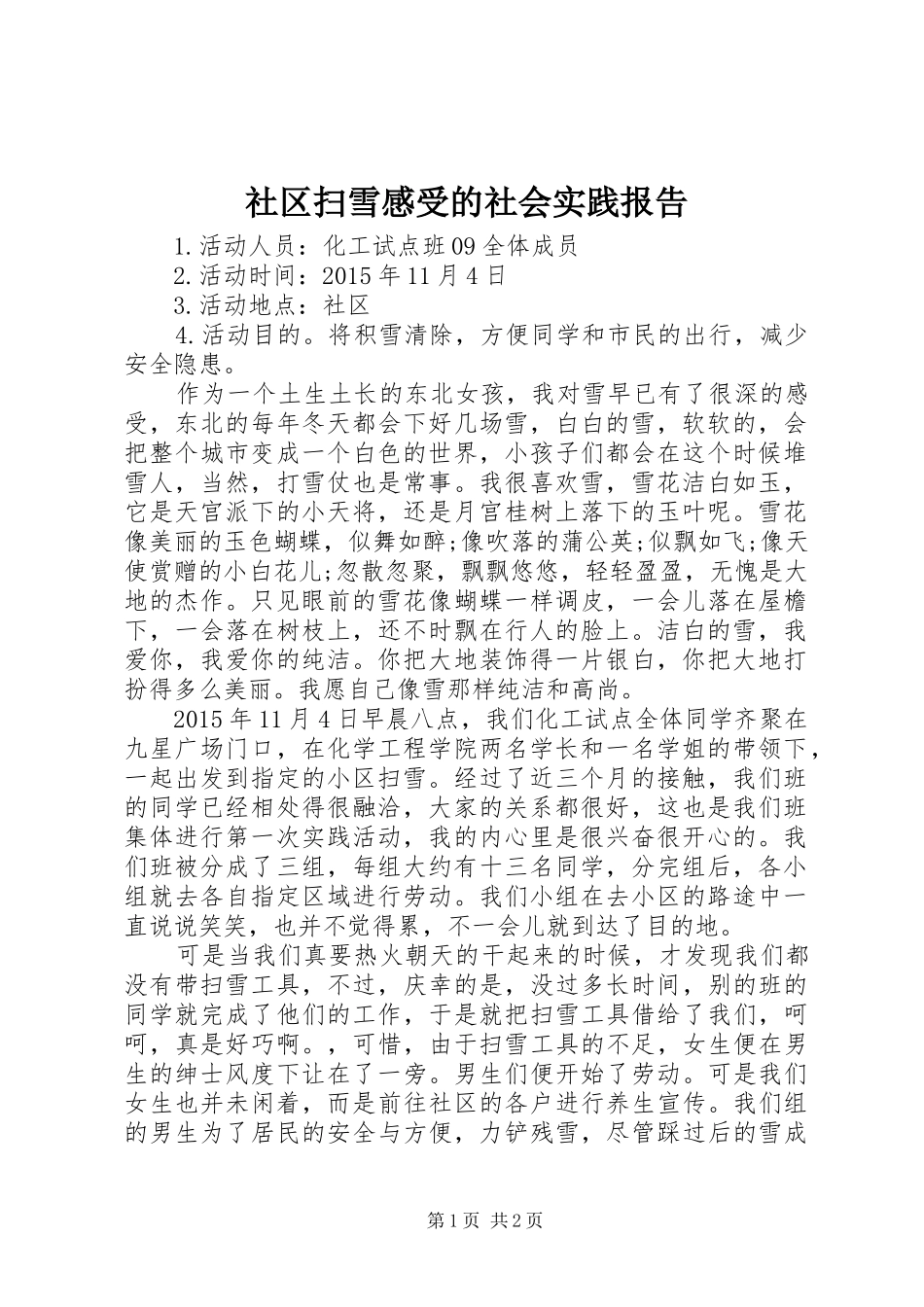 社区扫雪感受的社会实践报告

1.活动人员：化工试点班09全体成员

2.活动时间：2015年11月4日

3.活动地点：社区

4.活动目的。将积雪清除，方便同学和市民的出行，减少安全隐患。

作为一个土生土长的东北女孩，我对雪早已有了很深的感受，东北的每年冬天都会下好几场雪，白白的雪，软软的，会把整个城市变成一个白色的世界，小孩子们都会在这个时候堆雪人，当然，打雪仗也是常事。我很喜欢雪，雪花洁白如玉，它是天宫派下的小天将，还是月宫桂树上落下的玉叶呢。雪花像美丽的玉色蝴蝶，似舞如醉;像吹落的蒲公英;似飘如飞;像天使赏赠的小白花儿;忽散忽聚，飘飘悠悠，轻轻盈盈，无愧是大地的杰作。只见眼前的雪花像蝴蝶一样调皮，一会儿落在屋檐下，一会落在树枝上，还不时飘在行人的脸上。洁白的雪，我爱你，我爱你的纯洁。你把大地装饰得一片银白，你把大地打扮得多么美丽。我愿自己像雪那样纯洁和高尚。

2015年11月4日早晨八点，我们化工试点全体同学齐聚在九星广场门口，在化学工程学院两名学长和一名学姐的带领下，一起出发到指定的小区扫雪。经过了近三个月的接触，我们班的同学已经相处得很融洽，大家的关系都很好，这也是我们班集体进行第一次实践活动，我的内心里是很兴奋很开心的。我们班被分成了三组，每组大约有十三名同学，分完组后，各小组就去各自指定区域进行劳动。我们小组在去小区的路途中一直说说笑笑，也并不觉得累，不一会儿就到达了目的地。

可是当我们真要热火朝天的干起来的时候，才发现我们都没有带扫雪工具，不过，庆幸的是，没过多长时间，别的班的同学就完成了他们的工作，于是就把扫雪工具借给了我们，呵呵，真是好巧啊。，可惜，由于扫雪工具的不足，女生便在男生的绅士风度下让在了一旁。男生们便开始了劳动。可是我们女生也并未闲着，而是前往社区的各户进行养生宣传。我们组的男生为了居民的安全与方便，力铲残雪，尽管踩过后的雪成

第1页 共2页